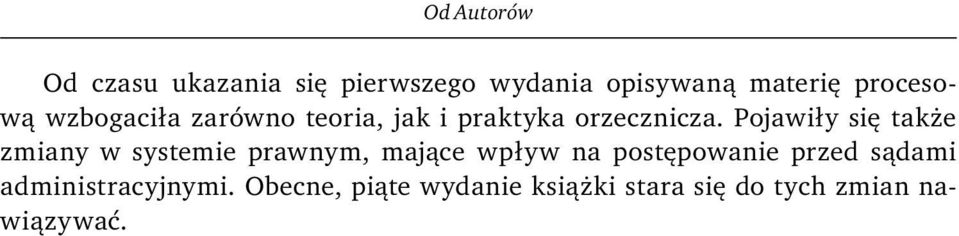 Od Autorów

Od czasu ukazania się pierwszego wydania opisywaną materię procesową wzbogaciła zarówno teoria, jak i praktyka orzecznicza. Pojawiły się także zmiany w systemie prawnym, mające wpływ na postępowanie przed sądami administracyjnymi. Obecne, piąte wydanie książki stara się do tych zmian nawiązywać.